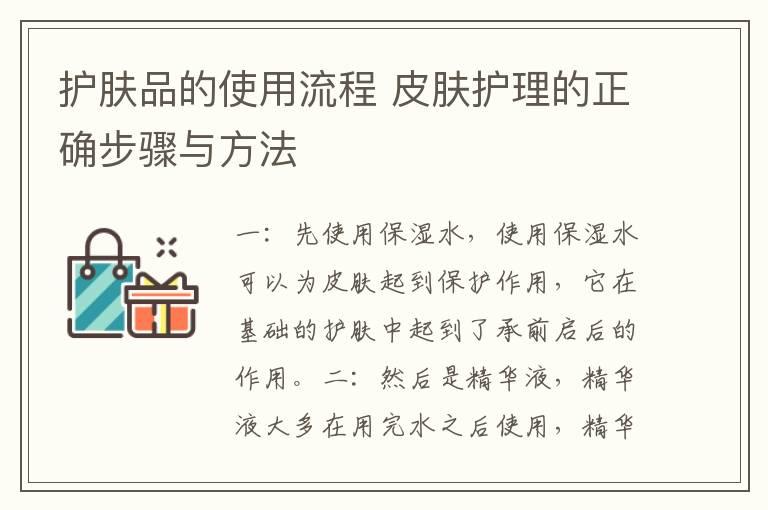 护肤品的使用流程 皮肤护理的正确步骤与方法

一：先使用保湿水，使用保湿水可以为皮肤起到保护作用，它在基础的护肤中起到了承前启后的作用。二：然后是精华液，精华液大多在用完水之后使用，精华